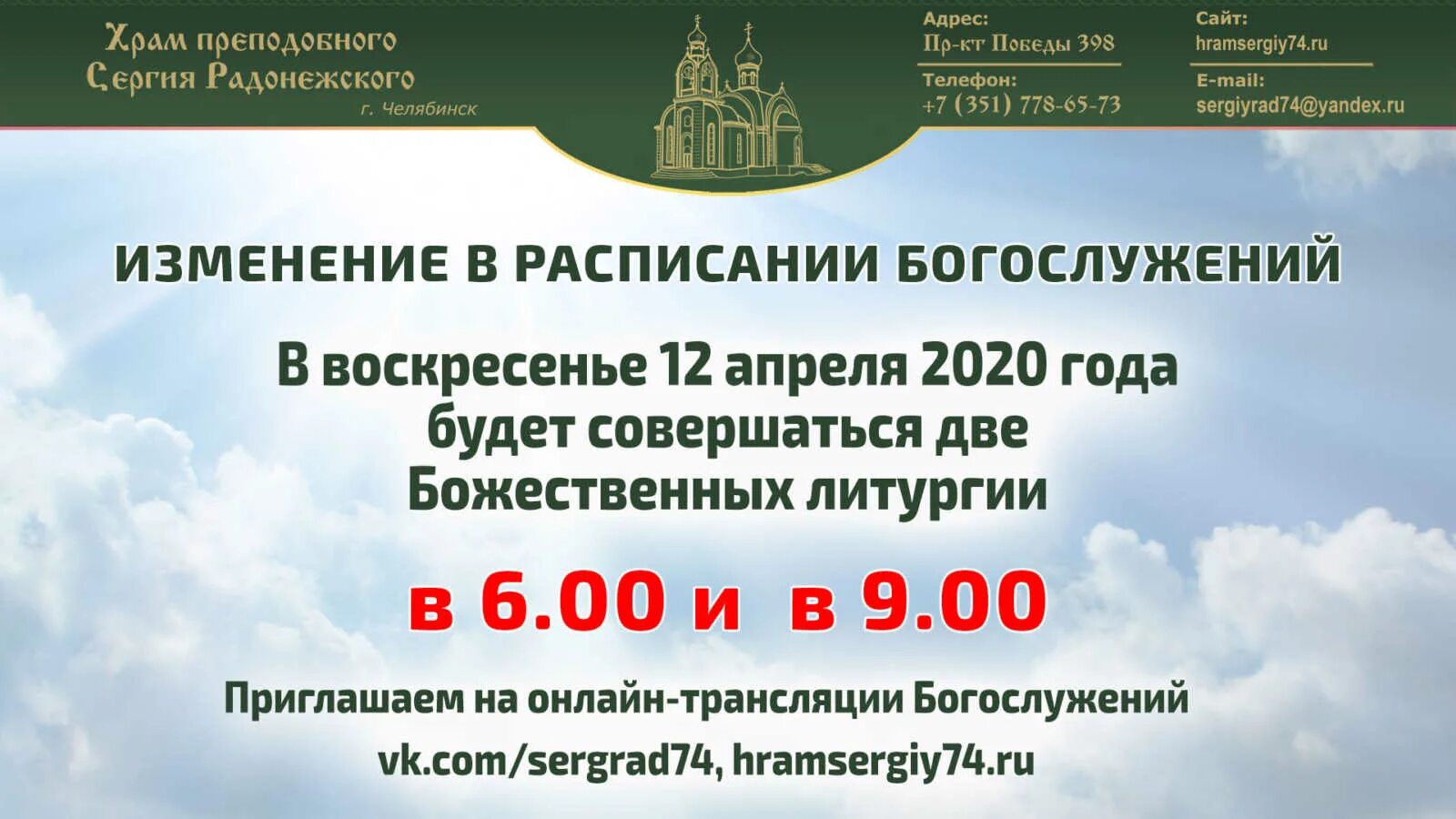 Храм преподобного Сергия Радонежского
г. Челябинск

Адрес:
Пр-кт Победы 398

Телефон:
+7 (351) 778-65-73

Сайт:
hramsergiy74.ru

E-mail:
sergiyrad74@yandex.ru

ИЗМЕНЕНИЕ В РАСПИСАНИИ БОГОСЛУЖЕНИЙ

В воскресенье 12 апреля 2020 года будет совершаться две Божественных литургии

в 6.00 и в 9.00

Приглашаем на онлайн-трансляции Богослужений
vk.com/sergrad74, hramsergiy74.ru